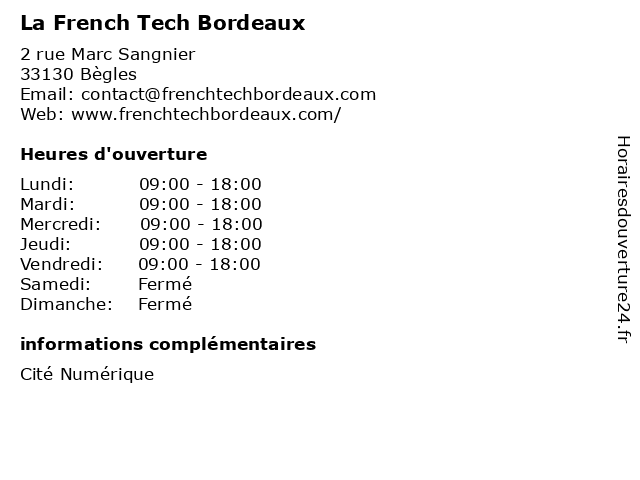 La French Tech Bordeaux

2 rue Marc Sangnier
33130 Bègles
Email: contact@frenchtechbordeaux.com
Web: www.frenchtechbordeaux.com/

Heures d'ouverture

Lundi: 09:00 - 18:00
Mardi: 09:00 - 18:00
Mercredi: 09:00 - 18:00
Jeudi: 09:00 - 18:00
Vendredi: 09:00 - 18:00
Samedi: Fermé
Dimanche: Fermé

informations complémentaires

Cité Numérique

Horairesdouverture24.fr